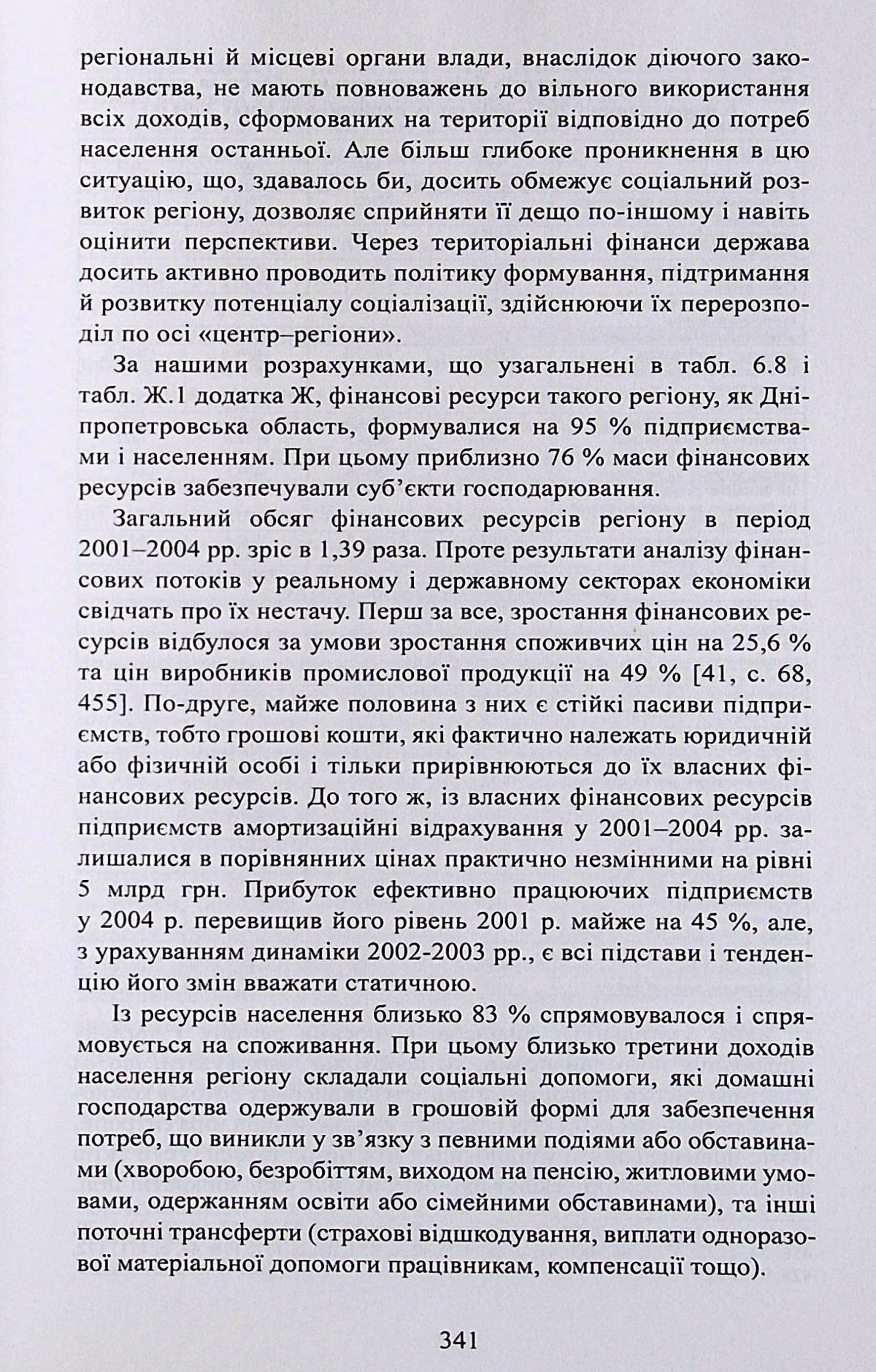 регіональні й місцеві органи влади, внаслідок діючого законодавства, не мають повноважень до вільного використання всіх доходів, сформованих на території відповідно до потреб населення останньої. Але більш глибоке проникнення в цю ситуацію, що, здавалось би, досить обмежує соціальний розвиток регіону, дозволяє сприйняти її дещо по-іншому і навіть оцінити перспективи. Через територіальні фінанси держава досить активно проводить політику формування, підтримання й розвитку потенціалу соціалізації, здійснюючи їх перерозподіл по осі «центр–регіони».

За нашими розрахунками, що узагальнені в табл. 6.8 і табл. Ж.1 додатка Ж, фінансові ресурси такого регіону, як Дніпропетровська область, формувалися на 95 % підприємствами і населенням. При цьому приблизно 76 % маси фінансових ресурсів забезпечували суб'єкти господарювання.

Загальний обсяг фінансових ресурсів регіону в період 2001–2004 рр. зріс в 1,39 раза. Проте результати аналізу фінансових потоків у реальному і державному секторах економіки свідчать про їх нестачу. Перш за все, зростання фінансових ресурсів відбулося за умови зростання споживчих цін на 25,6 % та цін виробників промислової продукції на 49 % [41, с. 68, 455]. По-друге, майже половина з них є стійкі пасиви підприємств, тобто грошові кошти, які фактично належать юридичній або фізичній особі і тільки прирівнюються до їх власних фінансових ресурсів. До того ж, із власних фінансових ресурсів підприємств амортизаційні відрахування у 2001–2004 рр. залишалися в порівнянних цінах практично незмінними на рівні 5 млрд грн. Прибуток ефективно працюючих підприємств у 2004 р. перевищив його рівень 2001 р. майже на 45 %, але, з урахуванням динаміки 2002-2003 рр., є всі підстави і тенденцію його змін вважати статичною.

Із ресурсів населення близько 83 % спрямовувалося і спрямовується на споживання. При цьому близько третини доходів населення регіону складали соціальні допомоги, які домашні господарства одержували в грошовій формі для забезпечення потреб, що виникли у зв'язку з певними подіями або обставинами (хворобою, безробіттям, виходом на пенсію, житловими умовами, одержанням освіти або сімейними обставинами), та інші поточні трансферти (страхові відшкодування, виплати одноразової матеріальної допомоги працівникам, компенсації тощо).

341